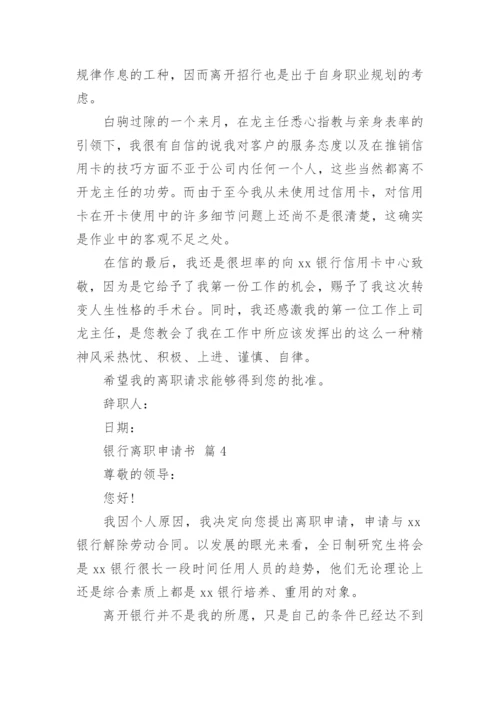 规律作息的工种，因而离开招行也是出于自身职业规划的考虑。

白驹过隙的一个来月，在龙主任悉心指教与亲身表率的引领下，我很有自信的说我对客户的服务态度以及在推销信用卡的技巧方面不亚于公司内任何一个人，这些当然都离不开龙主任的功劳。而由于至今我从未使用过信用卡，对信用卡在开卡使用中的许多细节问题上还尚不是很清楚，这确实是作业中的客观不足之处。

在信的最后，我还是很坦率的向 xx 银行信用卡中心致敬，因为是它给予了我第一份工作的机会，赐予了我这次转变人生性格的手术台。同时，我还感激我的第一位工作上司龙主任，是您教会了我在工作中所应该发挥出的这么一种精神风采热忱、积极、上进、谨慎、自律。

希望我的离职请求能够得到您的批准。

辞职人：

日期：

银行离职申请书 篇 4

尊敬的领导：

您好！

我因个人原因，我决定向您提出离职申请，申请与 xx 银行解除劳动合同。以发展的眼光来看，全日制研究生将会是 xx 银行很长一段时间任用人员的趋势，他们无论理论上还是综合素质上都是 xx 银行培养、重用的对象。

离开银行并不是我的所愿，只是自己的条件已经达不到